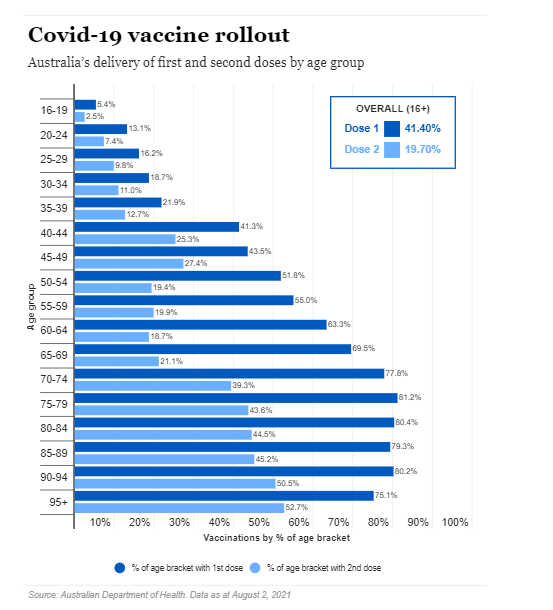 Covid-19 vaccine rollout

Australia's delivery of first and second doses by age group

OVERALL (16+)
Dose 1 41.40%
Dose 2 19.70%

Age group

16-19 5.4% 2.5%
20-24 13.1% 7.4%
25-29 16.2% 9.8%
30-34 18.7% 11.0%
35-39 21.9% 12.7%
40-44 41.3% 25.3%
45-49 43.5% 27.4%
50-54 51.8% 19.4%
55-59 55.0% 19.9%
60-64 63.3% 18.7%
65-69 69.5% 21.1%
70-74 77.8% 39.3%
75-79 81.2% 43.6%
80-84 80.4% 44.5%
85-89 79.3% 45.2%
90-94 80.2% 50.5%
95+ 75.1% 52.7%

10% 20% 30% 40% 50% 60% 70% 80% 90% 100%

Vaccinations by % of age bracket

% of age bracket with 1st dose % of age bracket with 2nd dose

Source: Australian Department of Health. Data as at August 2, 2021